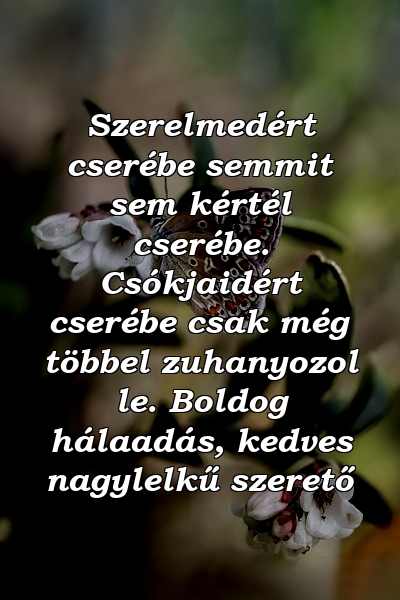 Szerelmedért cserébe semmit sem kértél cserébe. Csókjaidért cserébe csak még többel zuhanyozol le. Boldog hálaadás, kedves nagylelkű szerető